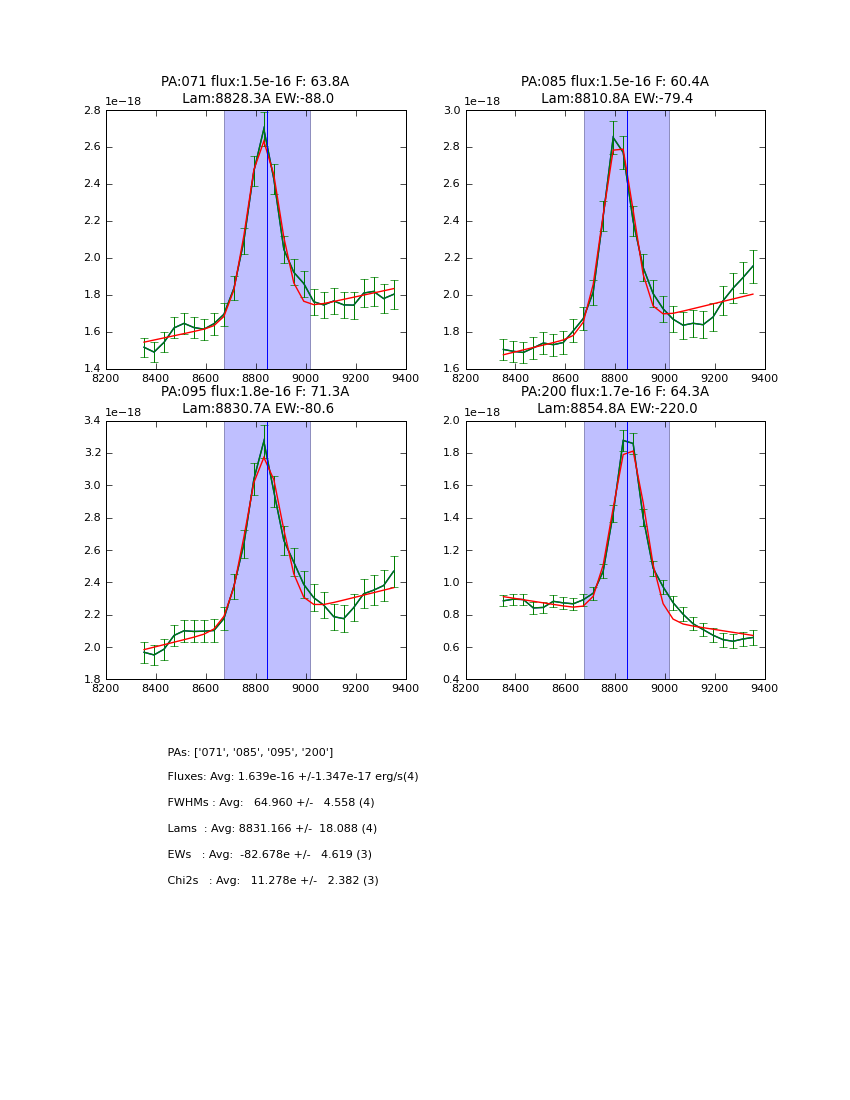 PA:071 flux:1.5e-16 F: 63.8A
Lam:8828.3A EW:-88.0

1e−18

2.8
2.6
2.4
2.2
2.0
1.8
1.6
1.4

8200 8400 8600 8800 9000 9200 9400

PA:085 flux:1.5e-16 F: 60.4A
Lam:8810.8A EW:-79.4

1e−18

3.0
2.8
2.6
2.4
2.2
2.0
1.8
1.6

8200 8400 8600 8800 9000 9200 9400

PA:095 flux:1.8e-16 F: 71.3A
Lam:8830.7A EW:-80.6

1e−18

3.4
3.2
3.0
2.8
2.6
2.4
2.2
2.0
1.8

8200 8400 8600 8800 9000 9200 9400

PA:200 flux:1.7e-16 F: 64.3A
Lam:8854.8A EW:-220.0

1e−18

2.0
1.8
1.6
1.4
1.2
1.0
0.8
0.6
0.4

8200 8400 8600 8800 9000 9200 9400

PAs: ['071', '085', '095', '200']

Fluxes: Avg: 1.639e-16 +/-1.347e-17 erg/s(4)

FWHMs : Avg: 64.960 +/- 4.558 (4)

Lams : Avg: 8831.166 +/- 18.088 (4)

EWs : Avg: -82.678e +/- 4.619 (3)

Chi2s : Avg: 11.278e +/- 2.382 (3)